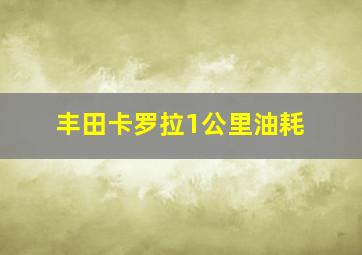 丰田卡罗拉1公里油耗